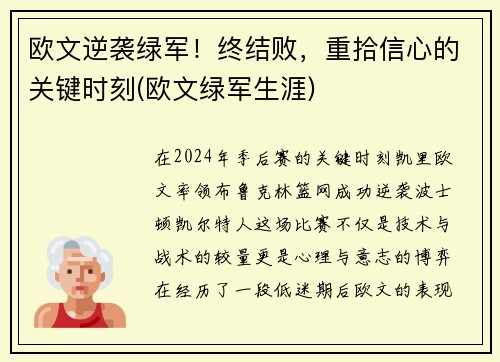 欧文逆袭绿军！终结败，重拾信心的关键时刻(欧文绿军生涯)

在2024年季后赛的关键时刻凯里欧文率领布鲁克林篮网成功逆袭波士顿凯尔特人这场比赛不仅是技术与战术的较量更是心理与意志的博弈在经历了一段低迷期后欧文的表现